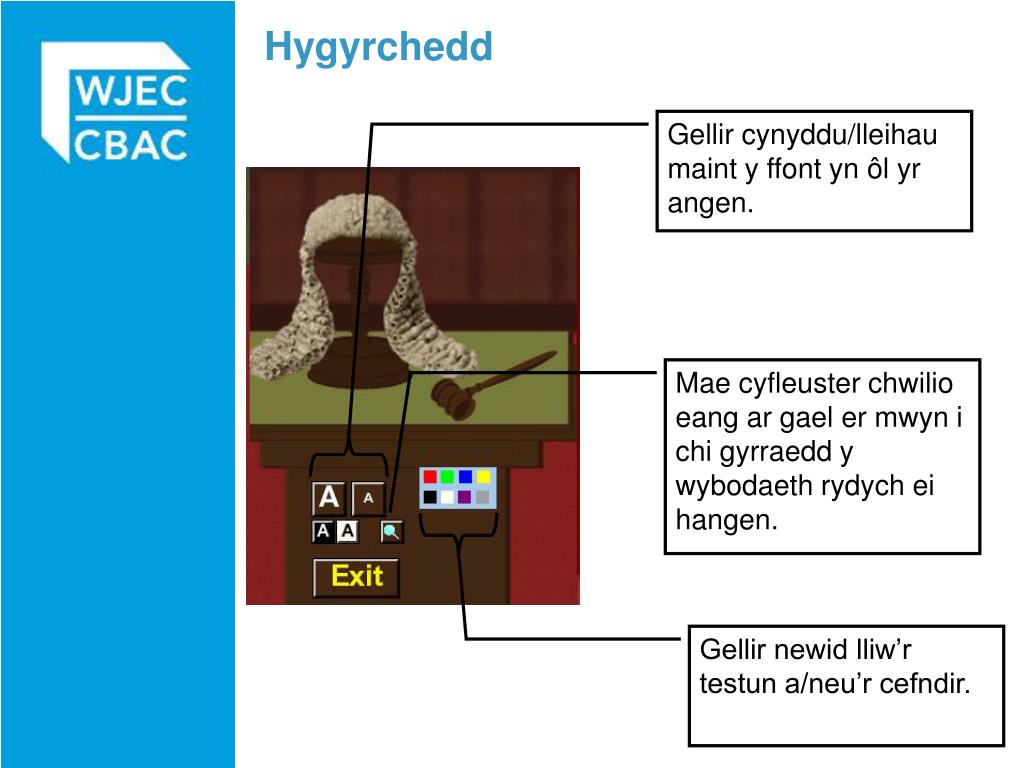 WJEC
CBAC

Hygyrchedd

Gellir cynyddu/lleihau maint y ffont yn ôl yr angen.

Mae cyfleuster chwilio eang ar gael er mwyn i chi gyrraedd y wybodaeth rydych ei hangen.

Gellir newid lliw’r testun a/neu’r cefndir.

A A
A A
Exit